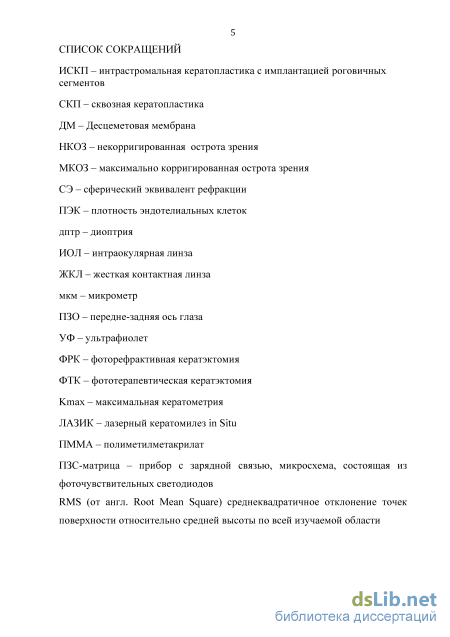 5

СПИСОК СОКРАЩЕНИЙ

ИСКП – интрастромальная кератопластика с имплантацией роговичных сегментов

СКП – сквозная кератопластика

ДМ – Десцеметовая мембрана

НКОЗ – некорригированная острота зрения

МКОЗ – максимально корригированная острота зрения

СЭ – сферический эквивалент рефракции

ПЭК – плотность эндотелиальных клеток

дптр – диоптрия

ИОЛ – интраокулярная линза

ЖКЛ – жесткая контактная линза

мкм – микрометр

ПЗО – передне-задняя ось глаза

УФ – ультрафиолет

ФРК – фоторефрактивная кератэктомия

ФТК – фототерапевтическая кератэктомия

Kmax – максимальная кератометрия

ЛАЗИК – лазерный кератомилез in Situ

ПММА – полиметилметакрилат

ПЗС-матрица – прибор с зарядной связью, микросхема, состоящая из фоточувствительных светодиодов

RMS (от англ. Root Mean Square) среднеквадратичное отклонение точек поверхности относительно средней высоты по всей изучаемой области

dsLib.net
библиотека диссертаций